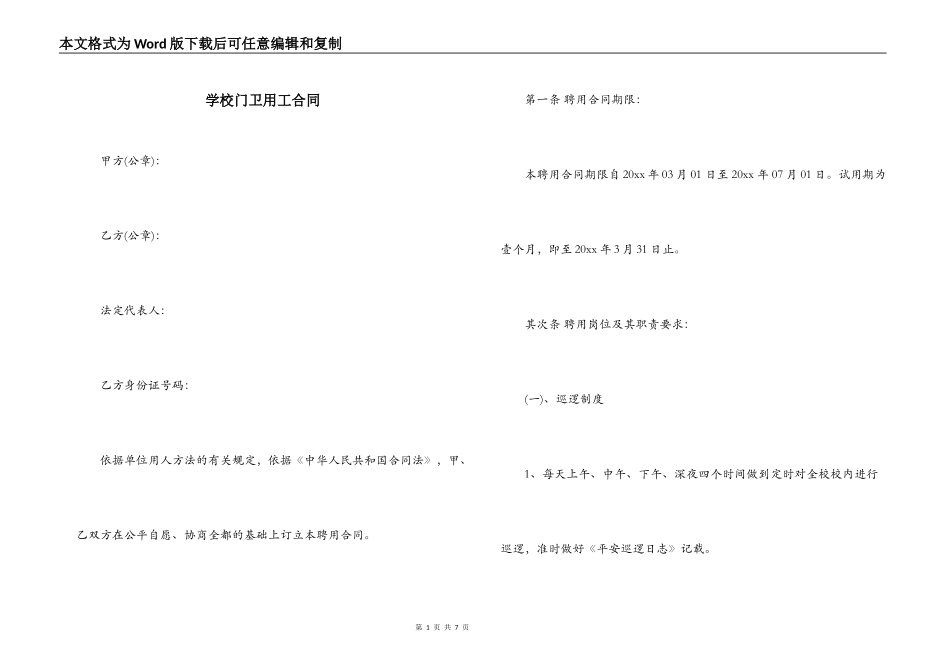 本文格式为Word版下载后可任意编辑和复制

学校门卫用工合同

甲方(公章):

乙方(公章):

法定代表人:

乙方身份证号码:

依据单位用人方法的有关规定，依据《中华人民共和国合同法》，甲、乙双方在公平自愿、协商全都的基础上订立本聘用合同。

第一条 聘用合同期限:

本聘用合同期限自20xx年03月01日至20xx年07月01日。试用期为壹个月，即至20xx年3月31日止。

其次条 聘用岗位及其职责要求:

(一)、巡逻制度

1、每天上午、中午、下午、深夜四个时间做到定时对全校校内进行巡逻，准时做好《平安巡逻日志》记载。

第 1 页 共 7 页